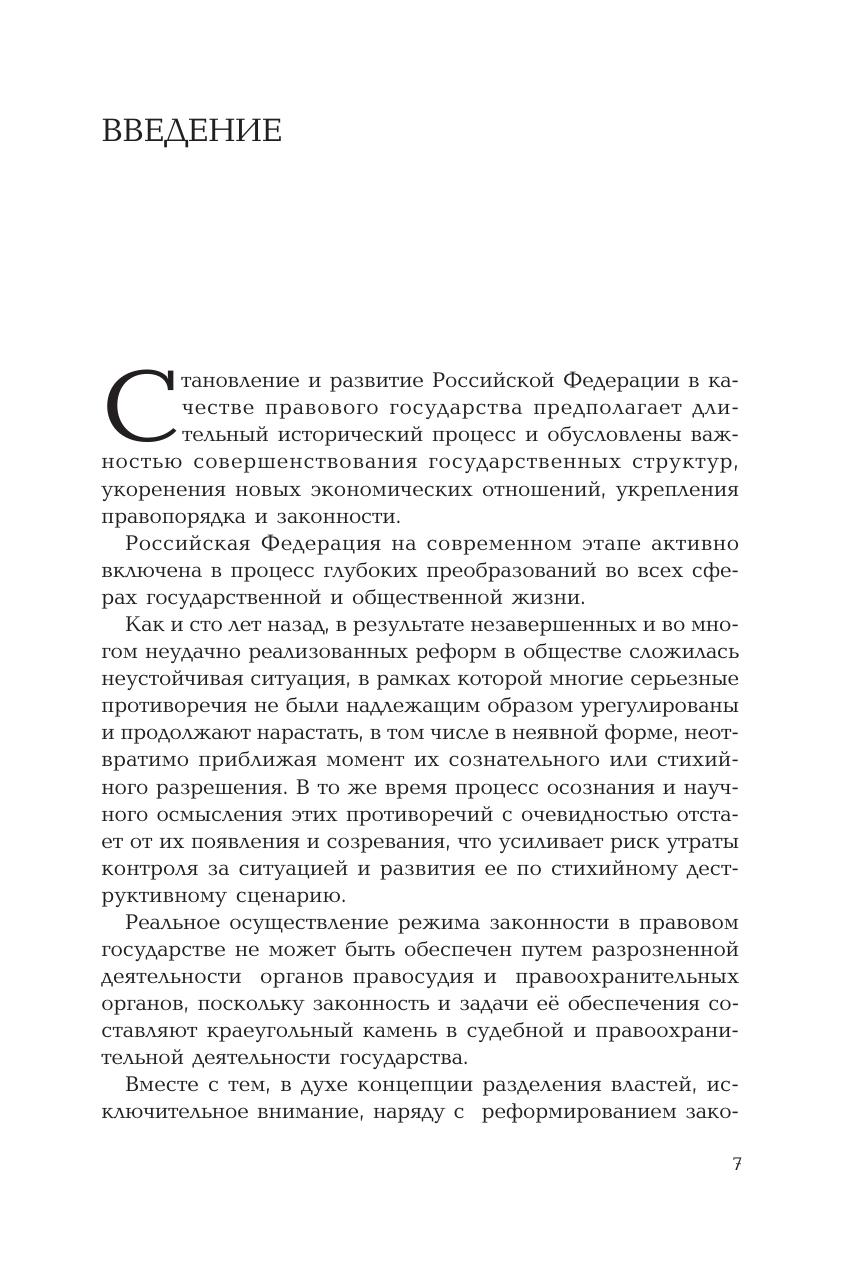 ВВЕДЕНИЕ

Становление и развитие Российской Федерации в качестве правового государства предполагает длительный исторический процесс и обусловлены важностью совершенствования государственных структур, укоренения новых экономических отношений, укрепления правопорядка и законности.

Российская Федерация на современном этапе активно включена в процесс глубоких преобразований во всех сферах государственной и общественной жизни.

Как и сто лет назад, в результате незавершенных и во многом неудачно реализованных реформ в обществе сложилась неустойчивая ситуация, в рамках которой многие серьезные противоречия не были надлежащим образом урегулированы и продолжают нарастать, в том числе в неявной форме, неотвратимо приближая момент их сознательного или стихийного разрешения. В то же время процесс осознания и научного осмысления этих противоречий с очевидностью отстает от их появления и созревания, что усиливает риск утраты контроля за ситуацией и развития ее по стихийному деструктивному сценарию.

Реальное осуществление режима законности в правовом государстве не может быть обеспечен путем разрозненной деятельности органов правосудия и правоохранительных органов, поскольку законность и задачи её обеспечения составляют краеугольный камень в судебной и правоохранительной деятельности государства.

Вместе с тем, в духе концепции разделения властей, исключительное внимание, наряду с реформированием зако-

7